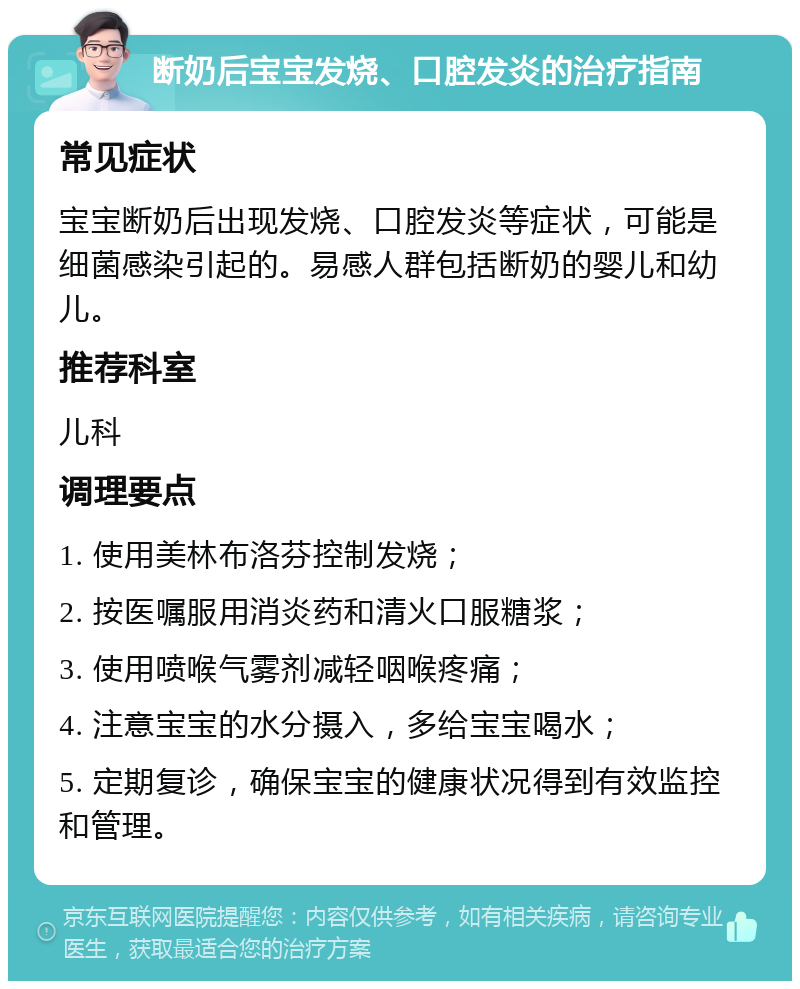 断奶后宝宝发烧、口腔发炎的治疗指南

常见症状

宝宝断奶后出现发烧、口腔发炎等症状，可能是细菌感染引起的。易感人群包括断奶的婴儿和幼儿。

推荐科室

儿科

调理要点

1. 使用美林布洛芬控制发烧；

2. 按医嘱服用消炎药和清火口服糖浆；

3. 使用喷喉气雾剂减轻咽喉疼痛；

4. 注意宝宝的水分摄入，多给宝宝喝水；

5. 定期复诊，确保宝宝的健康状况得到有效监控和管理。

京东互联网医院提醒您：内容仅供参考，如有相关疾病，请咨询专业医生，获取最适合您的治疗方案